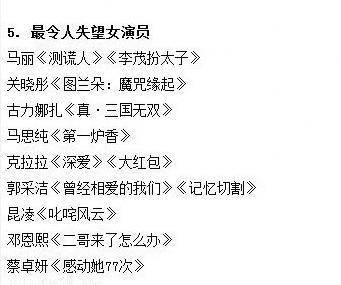 5. 最令人失望女演员

马丽《测谎人》《李茂扮太子》

关晓彤《图兰朵：魔咒缘起》

古力娜扎《真·三国无双》

马思纯《第一炉香》

克拉拉《深爱》《大红包》

郭采洁《曾经相爱的我们》《记忆切割》

昆凌《叱咤风云》

邓恩熙《二哥来了怎么办》

蔡卓妍《感动她77次》